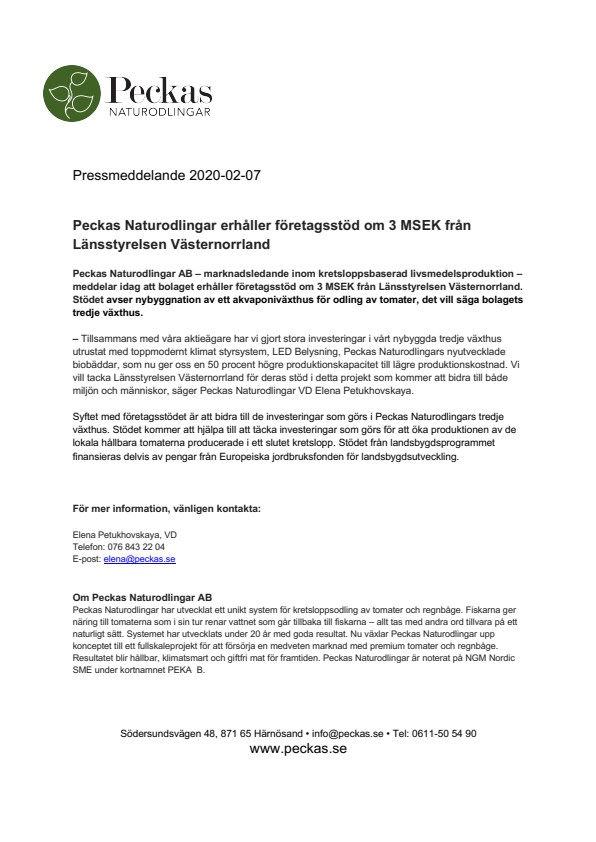 Peckas
NATURODLINGAR

Pressmeddelande 2020-02-07

Peckas Naturodlingar erhåller företagsstöd om 3 MSEK från Länsstyrelsen Västernorrland

Peckas Naturodlingar AB – marknadsledande inom kretsloppsbaserad livsmedelsproduktion – meddelar idag att bolaget erhåller företagsstöd om 3 MSEK från Länsstyrelsen Västernorrland. Stödet avser nybyggnation av ett akvaponiväxthus för odling av tomater, det vill säga bolagets tredje växthus.

– Tillsammans med våra aktieägare har vi gjort stora investeringar i vårt nybyggda tredje växthus utrustat med toppmodernt klimat styrsystem, LED Belysning, Peckas Naturodlingars nyutvecklade biobäddar, som nu ger oss en 50 procent högre produktionskapacitet till lägre produktionskostnad. Vi vill tacka Länsstyrelsen Västernorrland för deras stöd i detta projekt som kommer att bidra till både miljön och människor, säger Peckas Naturodlingar VD Elena Petukhovskaya.

Syftet med företagsstödet är att bidra till de investeringar som görs i Peckas Naturodlingars tredje växthus. Stödet kommer att hjälpa till att täcka investeringar som görs för att öka produktionen av de lokala hållbara tomaterna producerade i ett slutet kretslopp. Stödet från landsbygdsprogrammet finansieras delvis av pengar från Europeiska jordbruksfonden för landsbygdsutveckling.

För mer information, vänligen kontakta:

Elena Petukhovskaya, VD
Telefon: 076 843 22 04
E-post: elena@peckas.se

Om Peckas Naturodlingar AB
Peckas Naturodlingar har utvecklat ett unikt system för kretsloppsodling av tomater och regnbåge. Fiskarna ger näring till tomaterna som i sin tur renar vattnet som går tillbaka till fiskarna – allt tas med andra ord tillvara på ett naturligt sätt. Systemet har utvecklats under 20 år med goda resultat. Nu växlar Peckas Naturodlingar upp konceptet till ett fullskaleprojekt för att försörja en medveten marknad med premium tomater och regnbåge. Resultatet blir hållbar, klimatsmart och giftfri mat för framtiden. Peckas Naturodlingar är noterat på NGM Nordic SME under kortnamnet PEKA B.

Södersundsvägen 48, 871 65 Härnösand • info@peckas.se • Tel: 0611-50 54 90
www.peckas.se